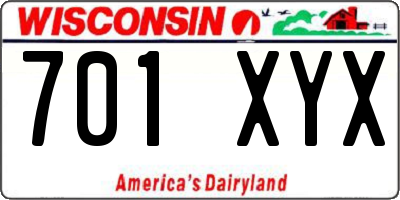 WISCONSIN

701 XYX

America's Dairyland